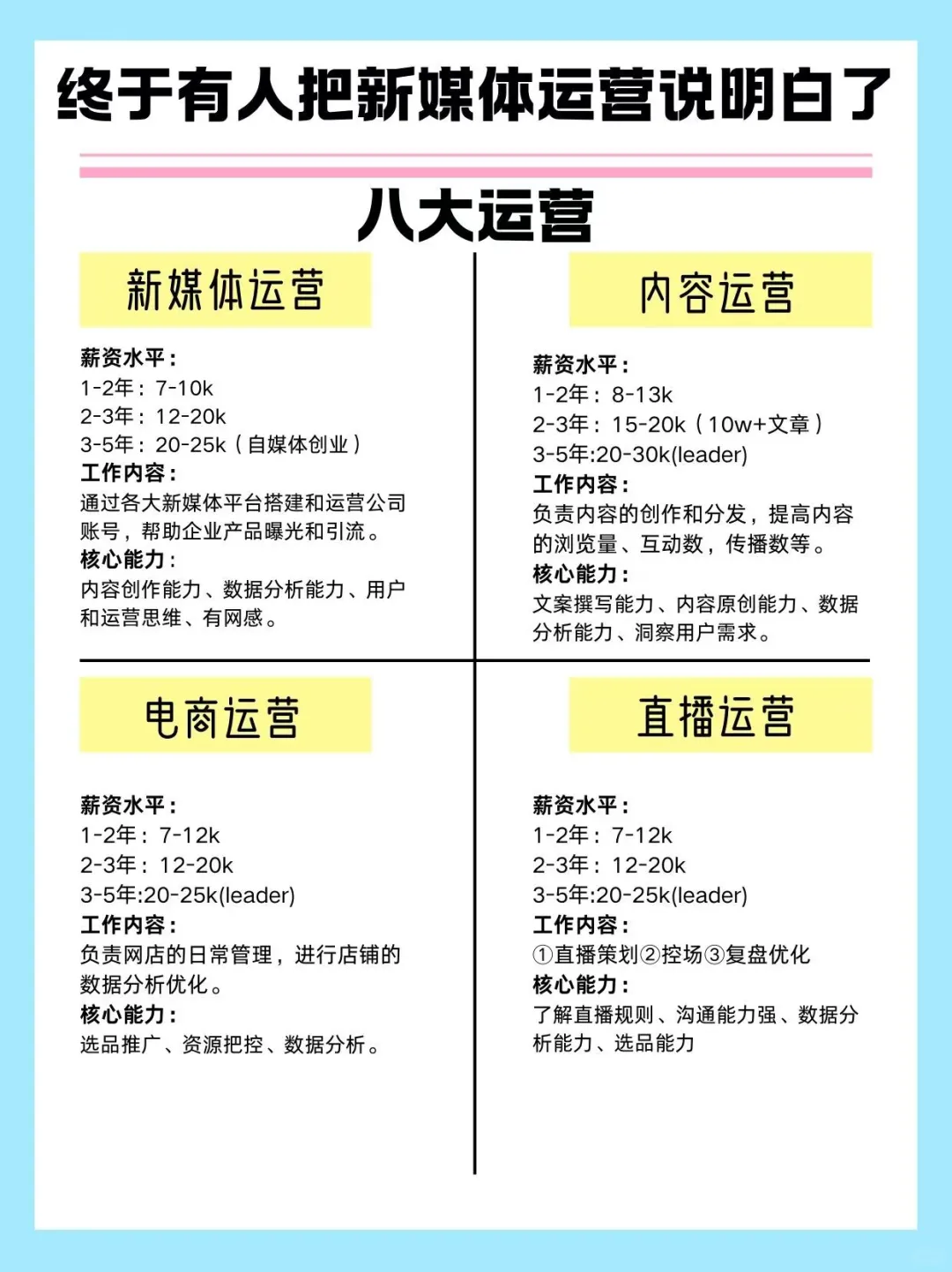 终于有人把新媒体运营说明白了

八大运营

新媒体运营

薪资水平：
1-2年：7-10k
2-3年：12-20k
3-5年：20-25k（自媒体创业）
工作内容：
通过各大新媒体平台搭建和运营公司账号，帮助企业产品曝光和引流。
核心能力：
内容创作能力、数据分析能力、用户和运营思维、有网感。

内容运营

薪资水平：
1-2年：8-13k
2-3年：15-20k（10w+文章）
3-5年:20-30k(leader)
工作内容：
负责内容的创作和分发，提高内容的浏览量、互动数，传播数等。
核心能力：
文案撰写能力、内容原创能力、数据分析能力、洞察用户需求。

电商运营

薪资水平：
1-2年：7-12k
2-3年：12-20k
3-5年:20-25k(leader)
工作内容：
负责网店的日常管理，进行店铺的数据分析优化。
核心能力：
选品推广、资源把控、数据分析。

直播运营

薪资水平：
1-2年：7-12k
2-3年：12-20k
3-5年:20-25k(leader)
工作内容：
①直播策划②控场③复盘优化
核心能力：
了解直播规则、沟通能力强、数据分析能力、选品能力